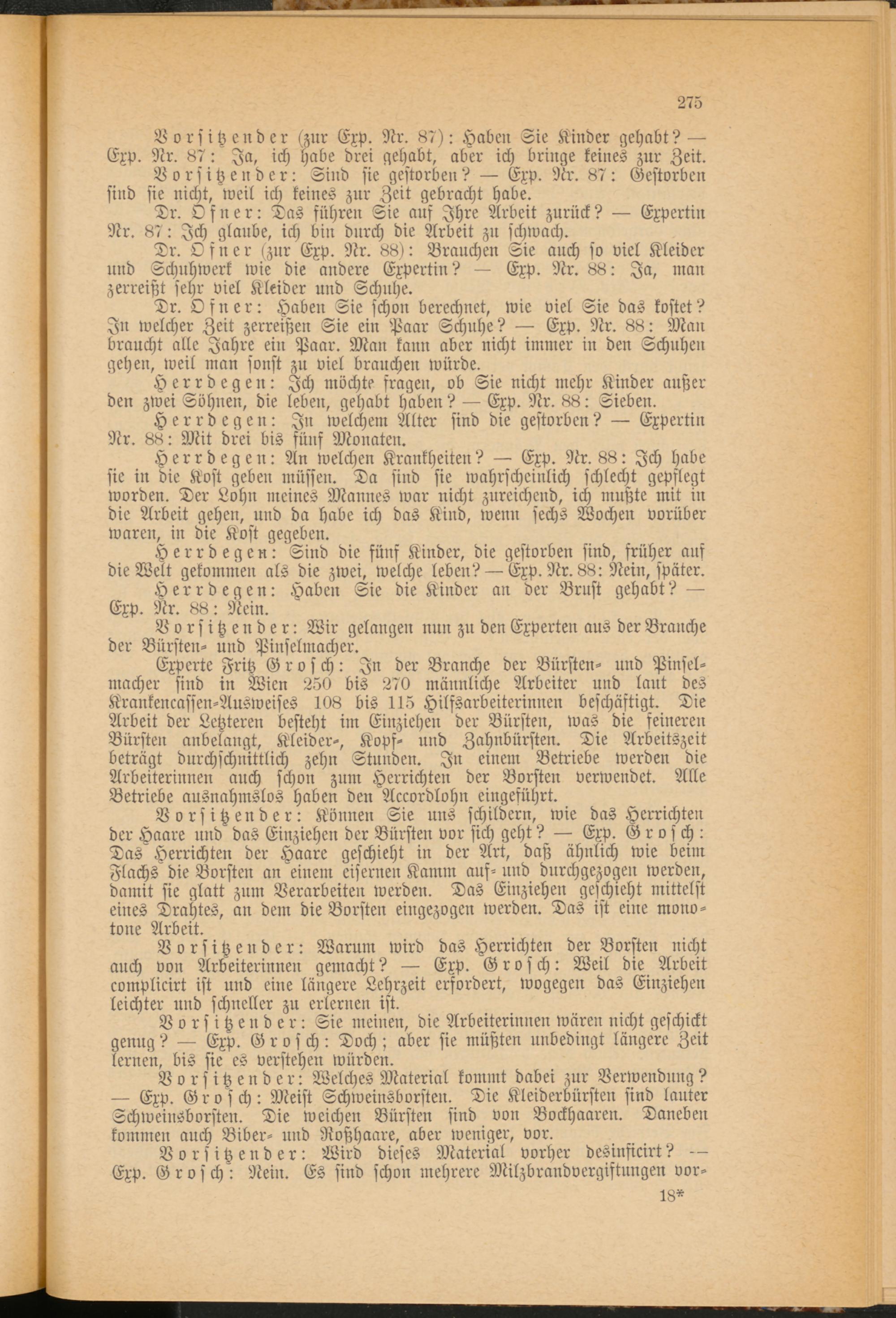 275

Vorsitzender (zur Exp. Nr. 87): Haben Sie Kinder gehabt? — Exp. Nr. 87: Ja, ich habe drei gehabt, aber ich bringe keines zur Zeit.

Vorsitzender: Sind sie gestorben? — Exp. Nr. 87: Gestorben sind sie nicht, weil ich keines zur Zeit gebracht habe.

Dr. Ofner: Das führen Sie auf Ihre Arbeit zurück? — Expertin Nr. 87: Ich glaube, ich bin durch die Arbeit zu schwach.

Dr. Ofner (zur Exp. Nr. 88): Brauchen Sie auch so viel Kleider und Schuhwerk wie die andere Expertin? — Exp. Nr. 88: Ja, man zerreißt sehr viel Kleider und Schuhe.

Dr. Ofner: Haben Sie schon berechnet, wie viel Sie das kostet? In welcher Zeit zerreißen Sie ein Paar Schuhe? — Exp. Nr. 88: Man braucht alle Jahre ein Paar. Man kann aber nicht immer in den Schuhen gehen, weil man sonst zu viel brauchen würde.

Herrdegen: Ich möchte fragen, ob Sie nicht mehr Kinder außer den zwei Söhnen, die leben, gehabt haben? — Exp. Nr. 88: Sieben.

Herrdegen: In welchem Alter sind die gestorben? — Expertin Nr. 88: Mit drei bis fünf Monaten.

Herrdegen: An welchen Krankheiten? — Exp. Nr. 88: Ich habe sie in die Kost geben müssen. Da sind sie wahrscheinlich schlecht gepflegt worden. Der Lohn meines Mannes war nicht zureichend, ich mußte mit in die Arbeit gehen, und da habe ich das Kind, wenn sechs Wochen vorüber waren, in die Kost gegeben.

Herrdegen: Sind die fünf Kinder, die gestorben sind, früher auf die Welt gekommen als die zwei, welche leben? — Exp. Nr. 88: Nein, später.

Herrdegen: Haben Sie die Kinder an der Brust gehabt? — Exp. Nr. 88: Nein.

Vorsitzender: Wir gelangen nun zu den Experten aus der Branche der Bürsten- und Pinselmacher.

Experte Fritz Grosch: In der Branche der Bürsten- und Pinselmacher sind in Wien 250 bis 270 männliche Arbeiter und laut des Krankencassen-Ausweises 108 bis 115 Hilfsarbeiterinnen beschäftigt. Die Arbeit der Letzteren besteht im Einziehen der Bürsten, was die feineren Bürsten anbelangt, Kleider-, Kopf- und Zahnbürsten. Die Arbeitszeit beträgt durchschnittlich zehn Stunden. In einem Betriebe werden die Arbeiterinnen auch schon zum Herrichten der Borsten verwendet. Alle Betriebe ausnahmslos haben den Accordlohn eingeführt.

Vorsitzender: Können Sie uns schildern, wie das Herrichten der Haare und das Einziehen der Bürsten vor sich geht? — Exp. Grosch: Das Herrichten der Haare geschieht in der Art, daß ähnlich wie beim Flachs die Borsten an einem eisernen Kamm auf- und durchgezogen werden, damit sie glatt zum Verarbeiten werden. Das Einziehen geschieht mittelst eines Drahtes, an dem die Borsten eingezogen werden. Das ist eine monotone Arbeit.

Vorsitzender: Warum wird das Herrichten der Borsten nicht auch von Arbeiterinnen gemacht? — Exp. Grosch: Weil die Arbeit complicirt ist und eine längere Lehrzeit erfordert, wogegen das Einziehen leichter und schneller zu erlernen ist.

Vorsitzender: Sie meinen, die Arbeiterinnen wären nicht geschickt genug? — Exp. Grosch: Doch; aber sie müßten unbedingt längere Zeit lernen, bis sie es verstehen würden.

Vorsitzender: Welches Material kommt dabei zur Verwendung? — Exp. Grosch: Meist Schweinsborsten. Die Kleiderbürsten sind lauter Schweinsborsten. Die weichen Bürsten sind von Bockhaaren. Daneben kommen auch Biber- und Roßhaare, aber weniger, vor.

Vorsitzender: Wird dieses Material vorher desinficirt? — Exp. Grosch: Nein. Es sind schon mehrere Milzbrandvergiftungen vor-

18*